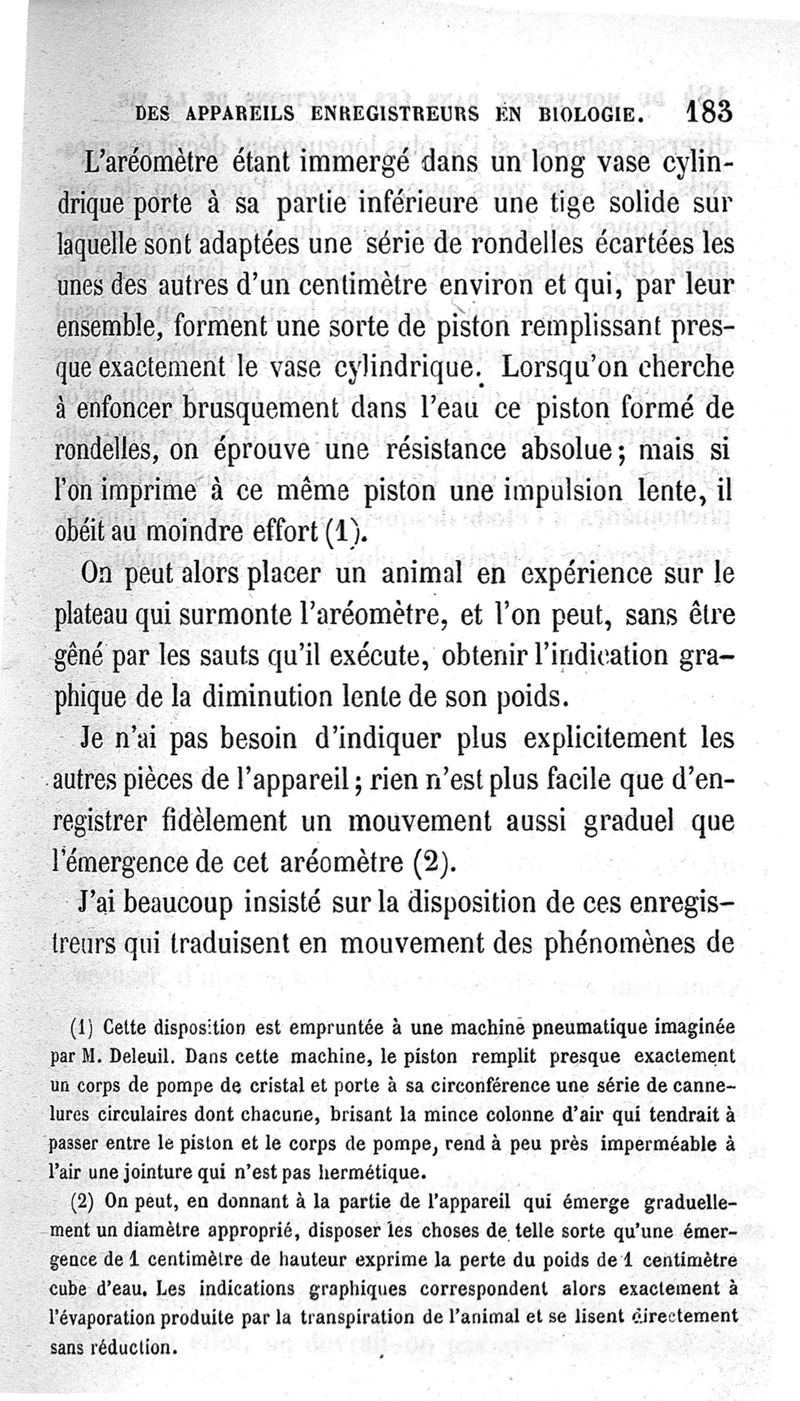 DES APPAREILS ENREGISTREURS EN BIOLOGIE. 183

L'aréomètre étant immergé dans un long vase cylindrique porte à sa partie inférieure une tige solide sur laquelle sont adaptées une série de rondelles écartées les unes des autres d'un centimètre environ et qui, par leur ensemble, forment une sorte de piston remplissant presque exactement le vase cylindrique. Lorsqu'on cherche à enfoncer brusquement dans l'eau ce piston formé de rondelles, on éprouve une résistance absolue; mais si l'on imprime à ce même piston une impulsion lente, il obéit au moindre effort (1).

On peut alors placer un animal en expérience sur le plateau qui surmonte l'aréomètre, et l'on peut, sans être gêné par les sauts qu'il exécute, obtenir l'indication graphique de la diminution lente de son poids.

Je n'ai pas besoin d'indiquer plus explicitement les autres pièces de l'appareil; rien n'est plus facile que d'enregistrer fidèlement un mouvement aussi graduel que l'émergence de cet aréomètre (2).

J'ai beaucoup insisté sur la disposition de ces enregistreurs qui traduisent en mouvement des phénomènes de

(1) Cette disposition est empruntée à une machine pneumatique imaginée par M. Deleuil. Dans cette machine, le piston remplit presque exactement un corps de pompe de cristal et porte à sa circonférence une série de cannelures circulaires dont chacune, brisant la mince colonne d'air qui tendrait à passer entre le piston et le corps de pompe, rend à peu près imperméable à l'air une jointure qui n'est pas hermétique.

(2) On peut, en donnant à la partie de l'appareil qui émerge graduellement un diamètre approprié, disposer les choses de telle sorte qu'une émergence de 1 centimètre de hauteur exprime la perte du poids de 1 centimètre cube d'eau. Les indications graphiques correspondent alors exactement à l'évaporation produite par la transpiration de l'animal et se lisent directement sans réduction.